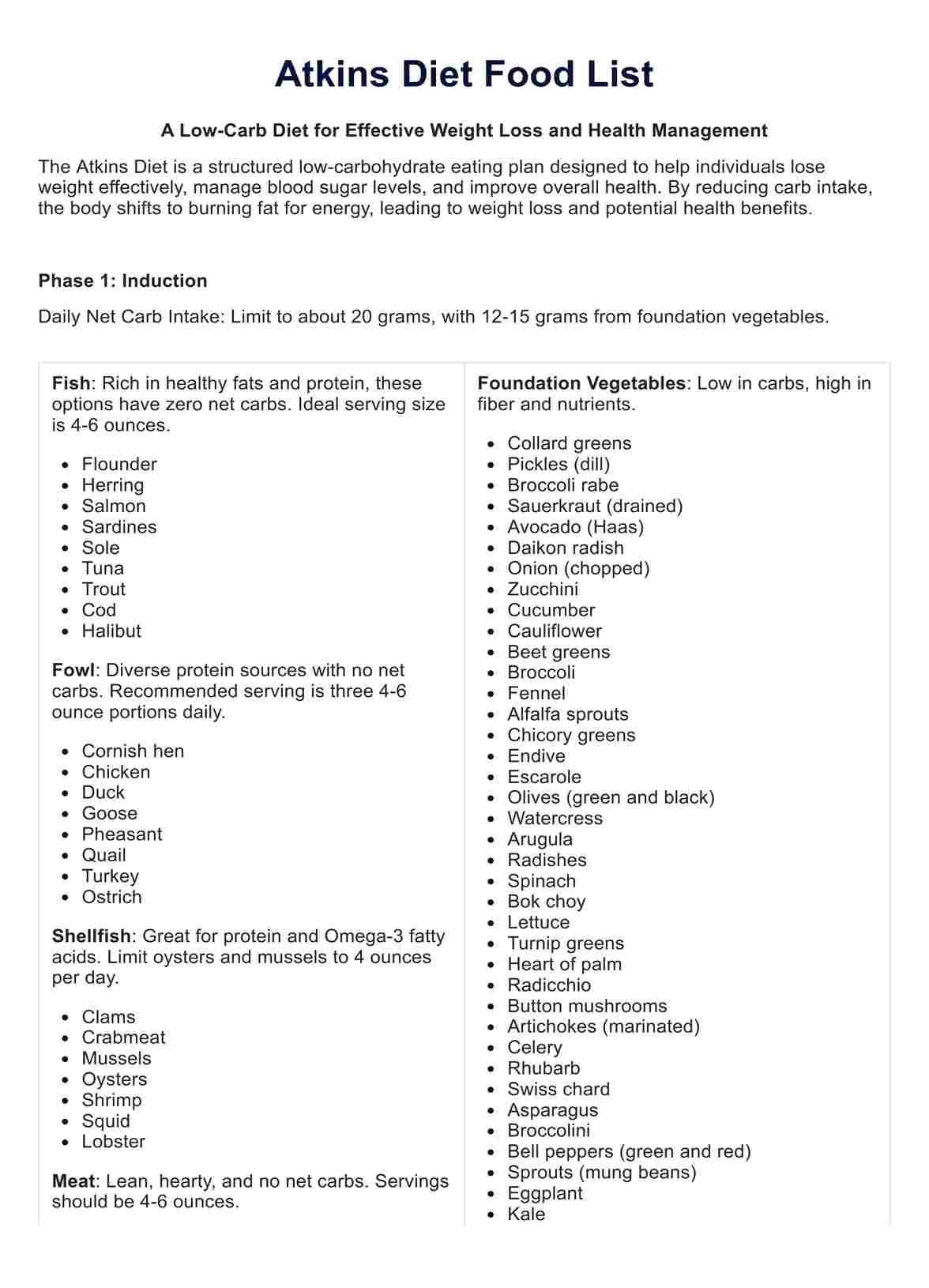 Atkins Diet Food List

A Low-Carb Diet for Effective Weight Loss and Health Management

The Atkins Diet is a structured low-carbohydrate eating plan designed to help individuals lose weight effectively, manage blood sugar levels, and improve overall health. By reducing carb intake, the body shifts to burning fat for energy, leading to weight loss and potential health benefits.

Phase 1: Induction

Daily Net Carb Intake: Limit to about 20 grams, with 12-15 grams from foundation vegetables.

Fish: Rich in healthy fats and protein, these options have zero net carbs. Ideal serving size is 4-6 ounces.

- Flounder
- Herring
- Salmon
- Sardines
- Sole
- Tuna
- Trout
- Cod
- Halibut

Fowl: Diverse protein sources with no net carbs. Recommended serving is three 4-6 ounce portions daily.

- Cornish hen
- Chicken
- Duck
- Goose
- Pheasant
- Quail
- Turkey
- Ostrich

Shellfish: Great for protein and Omega-3 fatty acids. Limit oysters and mussels to 4 ounces per day.

- Clams
- Crabmeat
- Mussels
- Oysters
- Shrimp
- Squid
- Lobster

Meat: Lean, hearty, and no net carbs. Servings should be 4-6 ounces.

Foundation Vegetables: Low in carbs, high in fiber and nutrients.

- Collard greens
- Pickles (dill)
- Broccoli rabe
- Sauerkraut (drained)
- Avocado (Haas)
- Daikon radish
- Onion (chopped)
- Zucchini
- Cucumber
- Cauliflower
- Beet greens
- Broccoli
- Fennel
- Alfalfa sprouts
- Chicory greens
- Endive
- Escarole
- Olives (green and black)
- Watercress
- Arugula
- Radishes
- Spinach
- Bok choy
- Lettuce
- Turnip greens
- Heart of palm
- Radicchio
- Button mushrooms
- Artichokes (marinated)
- Celery
- Rhubarb
- Swiss chard
- Asparagus
- Broccolini
- Bell peppers (green and red)
- Sprouts (mung beans)
- Eggplant
- Kale